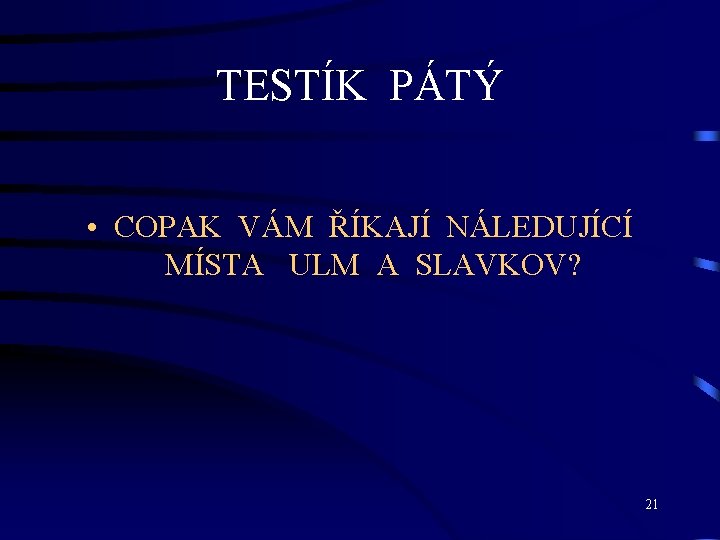 TESTÍK PÁTÝ

• COPAK VÁM ŘÍKAJÍ NÁLEDUJÍCÍ MÍSTA ULM A SLAVKOV?

21